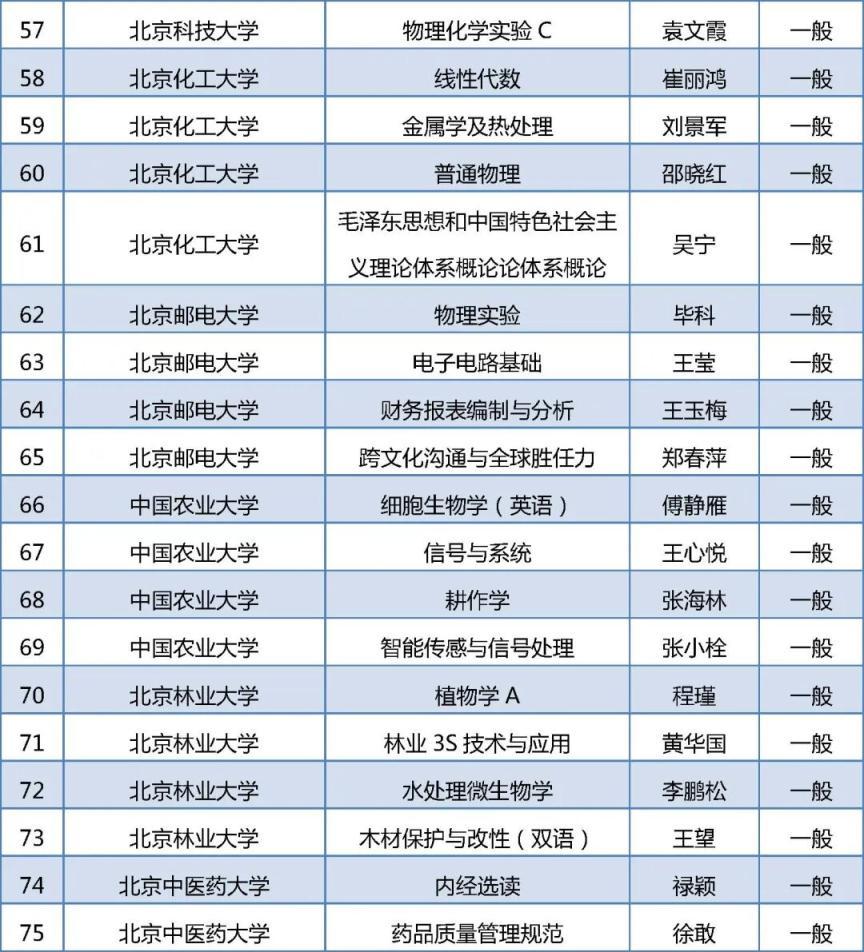 | 57 | 北京科技大学 | 物理化学实验 C | 袁文霞 | 一般 |
|---|---|---|---|---|
| 58 | 北京化工大学 | 线性代数 | 崔丽鸿 | 一般 |
| 59 | 北京化工大学 | 金属学及热处理 | 刘景军 | 一般 |
| 60 | 北京化工大学 | 普通物理 | 邵晓红 | 一般 |
| 61 | 北京化工大学 | 毛泽东思想和中国特色社会主义理论体系概论论体系概论 | 吴宁 | 一般 |
| 62 | 北京邮电大学 | 物理实验 | 毕科 | 一般 |
| 63 | 北京邮电大学 | 电子电路基础 | 王莹 | 一般 |
| 64 | 北京邮电大学 | 财务报表编制与分析 | 王玉梅 | 一般 |
| 65 | 北京邮电大学 | 跨文化沟通与全球胜任力 | 郑春萍 | 一般 |
| 66 | 中国农业大学 | 细胞生物学（英语） | 傅静雁 | 一般 |
| 67 | 中国农业大学 | 信号与系统 | 王心悦 | 一般 |
| 68 | 中国农业大学 | 耕作学 | 张海林 | 一般 |
| 69 | 中国农业大学 | 智能传感与信号处理 | 张小栓 | 一般 |
| 70 | 北京林业大学 | 植物学 A | 程瑾 | 一般 |
| 71 | 北京林业大学 | 林业 3S 技术与应用 | 黄华国 | 一般 |
| 72 | 北京林业大学 | 水处理微生物学 | 李鹏松 | 一般 |
| 73 | 北京林业大学 | 木材保护与改性（双语） | 王望 | 一般 |
| 74 | 北京中医药大学 | 内经选读 | 禄颖 | 一般 |
| 75 | 北京中医药大学 | 药品质量管理规范 | 徐敢 | 一般 |